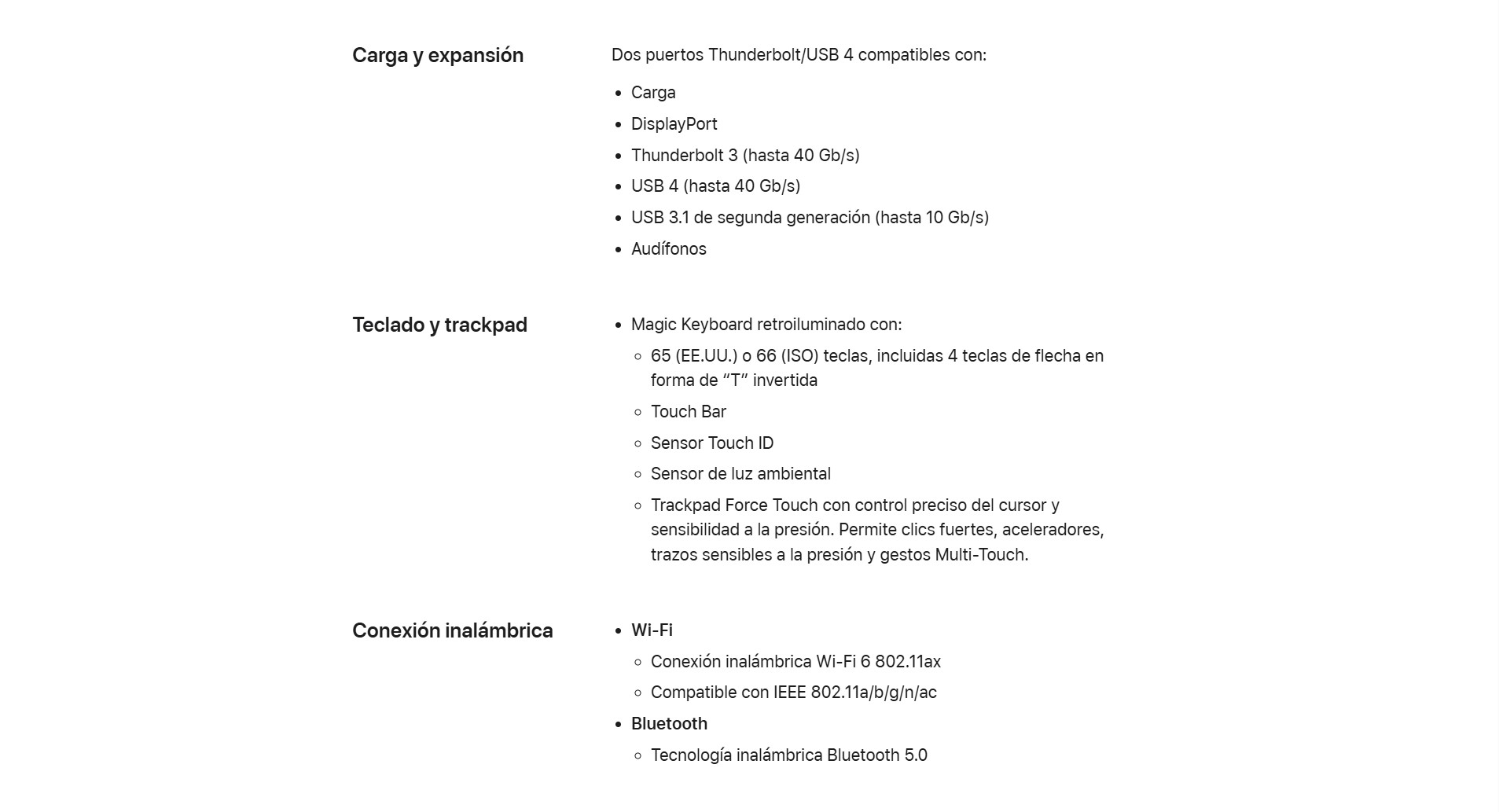 Carga y expansión

Dos puertos Thunderbolt/USB 4 compatibles con:

- Carga
- DisplayPort
- Thunderbolt 3 (hasta 40 Gb/s)
- USB 4 (hasta 40 Gb/s)
- USB 3.1 de segunda generación (hasta 10 Gb/s)
- Audífonos

Teclado y trackpad

- Magic Keyboard retroiluminado con:
  - 65 (EE.UU.) o 66 (ISO) teclas, incluidas 4 teclas de flecha en forma de “T” invertida
  - Touch Bar
  - Sensor Touch ID
  - Sensor de luz ambiental
  - Trackpad Force Touch con control preciso del cursor y sensibilidad a la presión. Permite clics fuertes, aceleradores, trazos sensibles a la presión y gestos Multi-Touch.

Conexión inalámbrica

- Wi-Fi
  - Conexión inalámbrica Wi-Fi 6 802.11ax
  - Compatible con IEEE 802.11a/b/g/n/ac
- Bluetooth
  - Tecnología inalámbrica Bluetooth 5.0